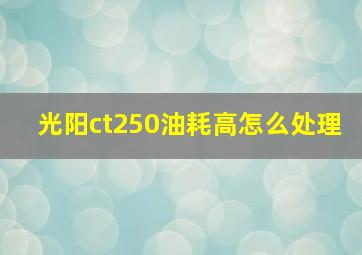 光阳ct250油耗高怎么处理